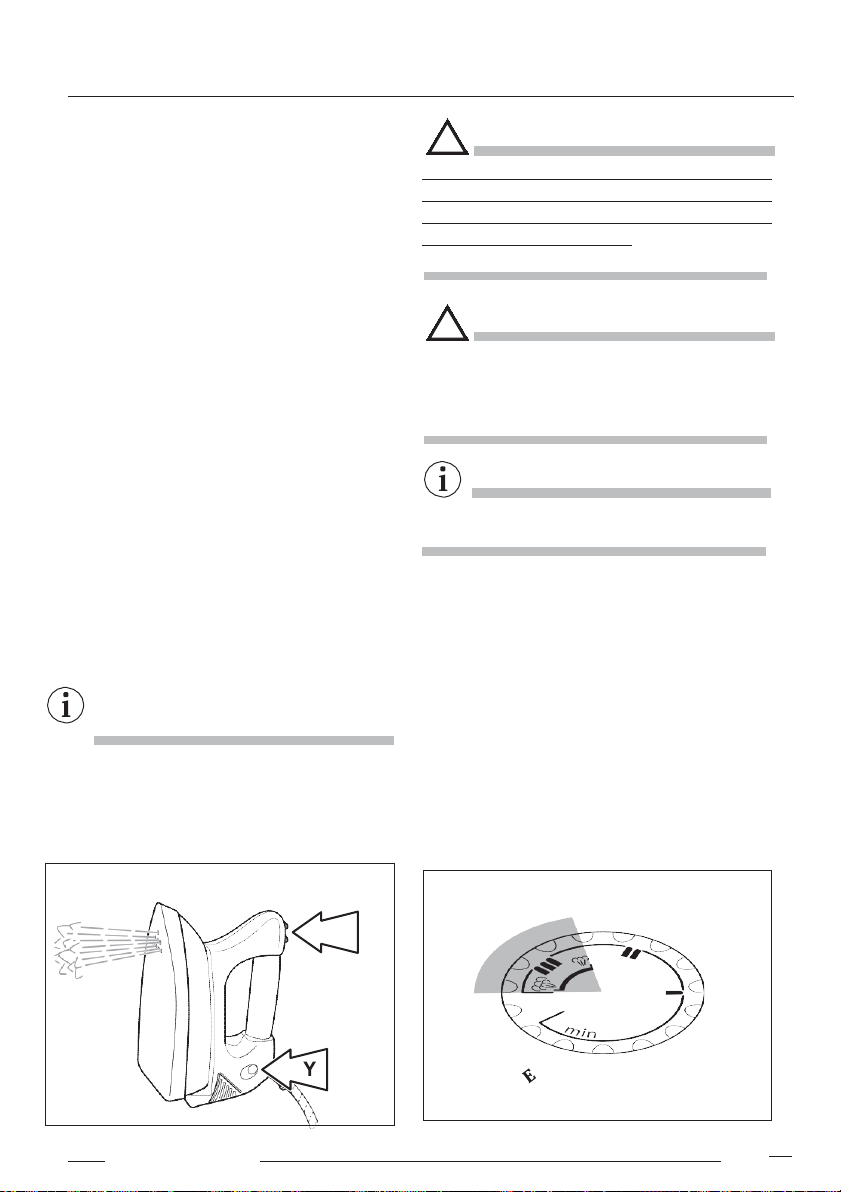 Y

min

E